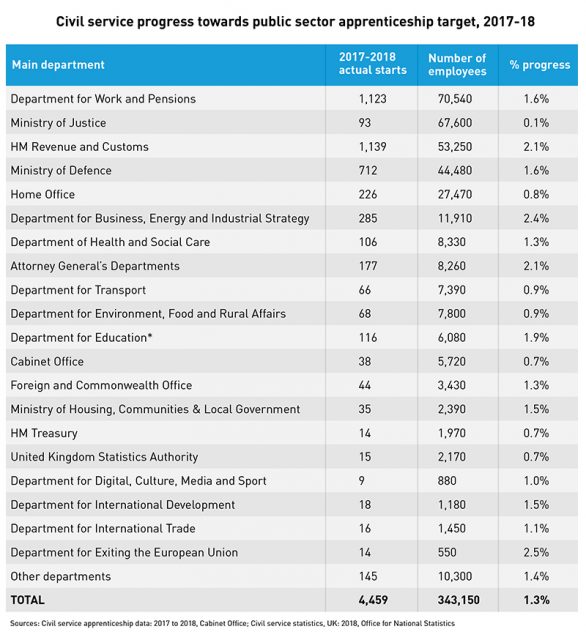 Civil service progress towards public sector apprenticeship target, 2017-18

| Main department | 2017-2018 actual starts | Number of employees | % progress |
|---|---|---|---|
| Department for Work and Pensions | 1,123 | 70,540 | 1.6% |
| Ministry of Justice | 93 | 67,600 | 0.1% |
| HM Revenue and Customs | 1,139 | 53,250 | 2.1% |
| Ministry of Defence | 712 | 44,480 | 1.6% |
| Home Office | 226 | 27,470 | 0.8% |
| Department for Business, Energy and Industrial Strategy | 285 | 11,910 | 2.4% |
| Department of Health and Social Care | 106 | 8,330 | 1.3% |
| Attorney General's Departments | 177 | 8,260 | 2.1% |
| Department for Transport | 66 | 7,390 | 0.9% |
| Department for Environment, Food and Rural Affairs | 68 | 7,800 | 0.9% |
| Department for Education* | 116 | 6,080 | 1.9% |
| Cabinet Office | 38 | 5,720 | 0.7% |
| Foreign and Commonwealth Office | 44 | 3,430 | 1.3% |
| Ministry of Housing, Communities & Local Government | 35 | 2,390 | 1.5% |
| HM Treasury | 14 | 1,970 | 0.7% |
| United Kingdom Statistics Authority | 15 | 2,170 | 0.7% |
| Department for Digital, Culture, Media and Sport | 9 | 880 | 1.0% |
| Department for International Development | 18 | 1,180 | 1.5% |
| Department for International Trade | 16 | 1,450 | 1.1% |
| Department for Exiting the European Union | 14 | 550 | 2.5% |
| Other departments | 145 | 10,300 | 1.4% |
| TOTAL | 4,459 | 343,150 | 1.3% |

Sources: Civil service apprenticeship data: 2017 to 2018, Cabinet Office; Civil service statistics, UK: 2018, Office for National Statistics